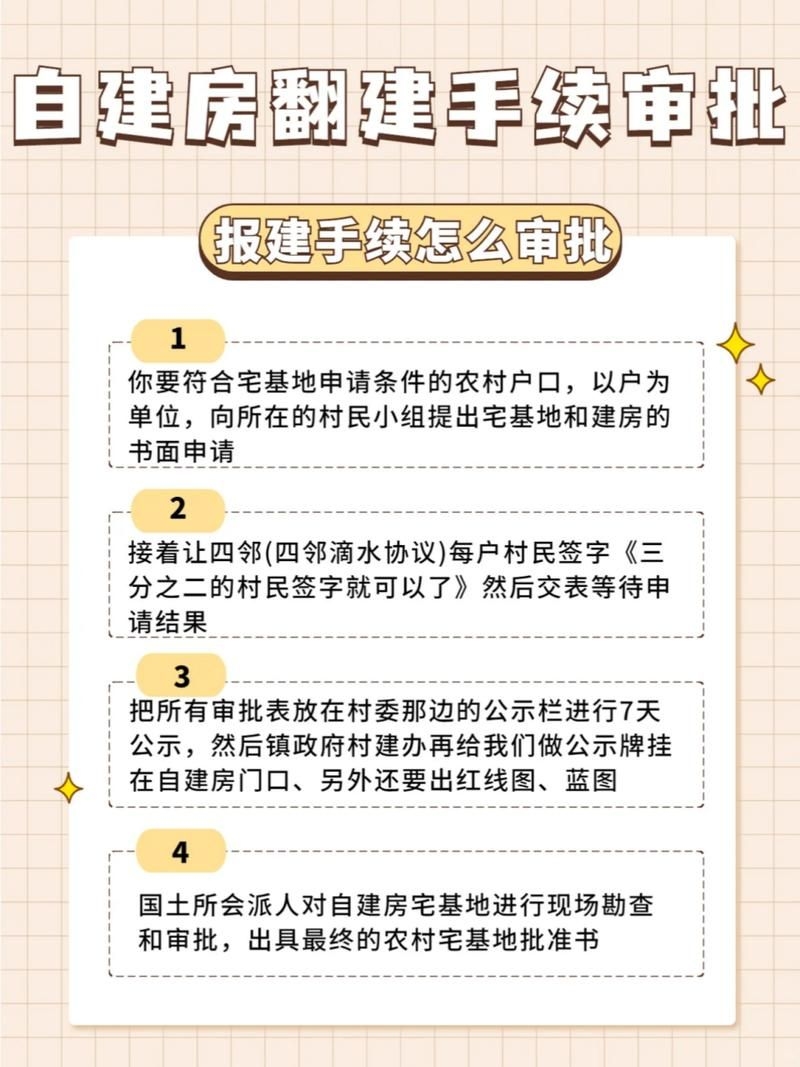 自建房翻建手续审批

报建手续怎么审批

1

你要符合宅基地申请条件的农村户口，以户为单位，向所在的村民小组提出宅基地和建房的书面申请

2

接着让四邻(四邻滴水协议)每户村民签字《三分之二的村民签字就可以了》然后交表等待申请结果

3

把所有审批表放在村委那边的公示栏进行7天公示，然后镇政府村建办再给我们做公示牌挂在自建房门口、另外还要出红线图、蓝图

4

国土所会派人对自建房宅基地进行现场勘查和审批，出具最终的农村宅基地批准书